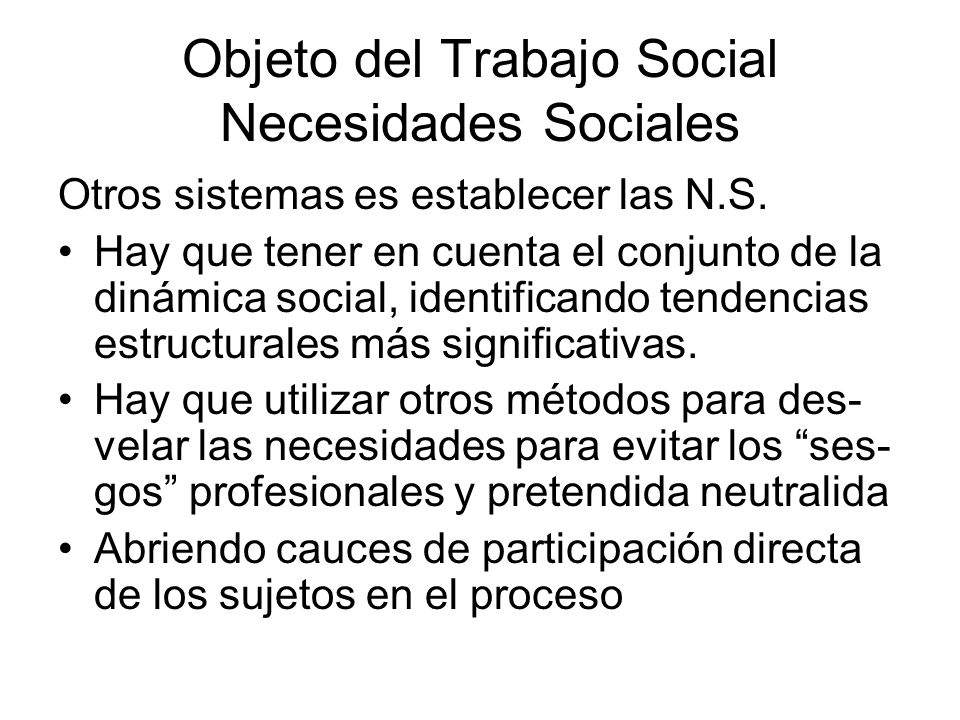 Objeto del Trabajo Social
Necesidades Sociales

Otros sistemas es establecer las N.S.

• Hay que tener en cuenta el conjunto de la dinámica social, identificando tendencias estructurales más significativas.
• Hay que utilizar otros métodos para desvelar las necesidades para evitar los “sesgos” profesionales y pretendida neutralida
• Abriendo cauces de participación directa de los sujetos en el proceso